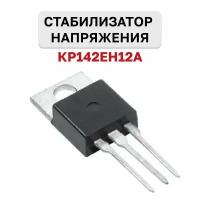 СТАБИЛИЗАТОР НАПРЯЖЕНИЯ
КР142ЕН12А